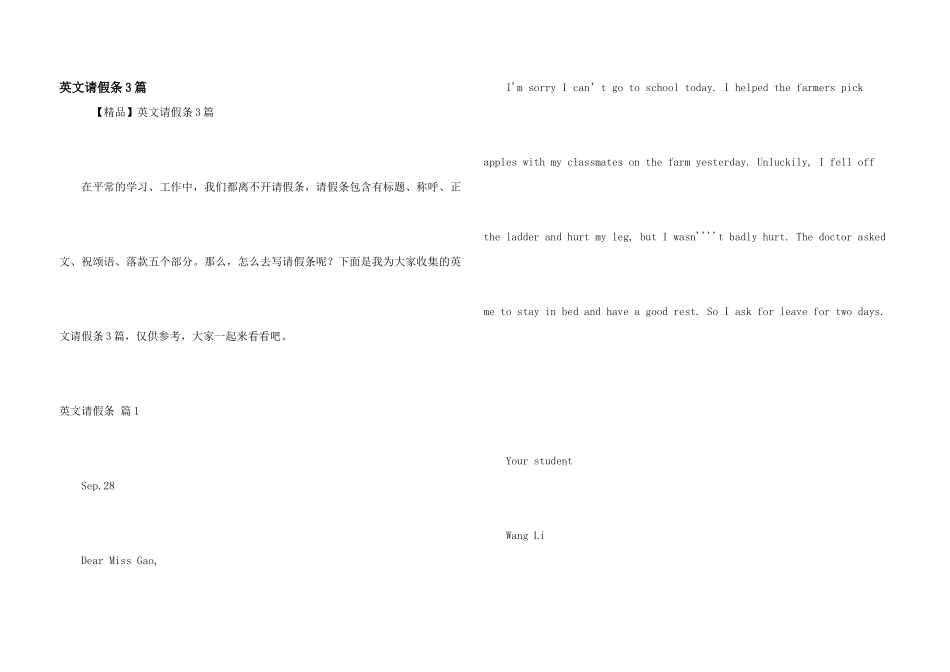 英文请假条3篇

【精品】英文请假条3篇

在平常的学习、工作中，我们都离不开请假条，请假条包含有标题、称呼、正文、祝颂语、落款五个部分。那么，怎么去写请假条呢？下面是我为大家收集的英文请假条3篇，仅供参考，大家一起来看看吧。

英文请假条 篇1

Sep.28

Dear Miss Gao,

I'm sorry I can't go to school today. I helped the farmers pick apples with my classmates on the farm yesterday. Unluckily, I fell off the ladder and hurt my leg, but I wasn''''t badly hurt. The doctor asked me to stay in bed and have a good rest. So I ask for leave for two days.

Your student

Wang Li